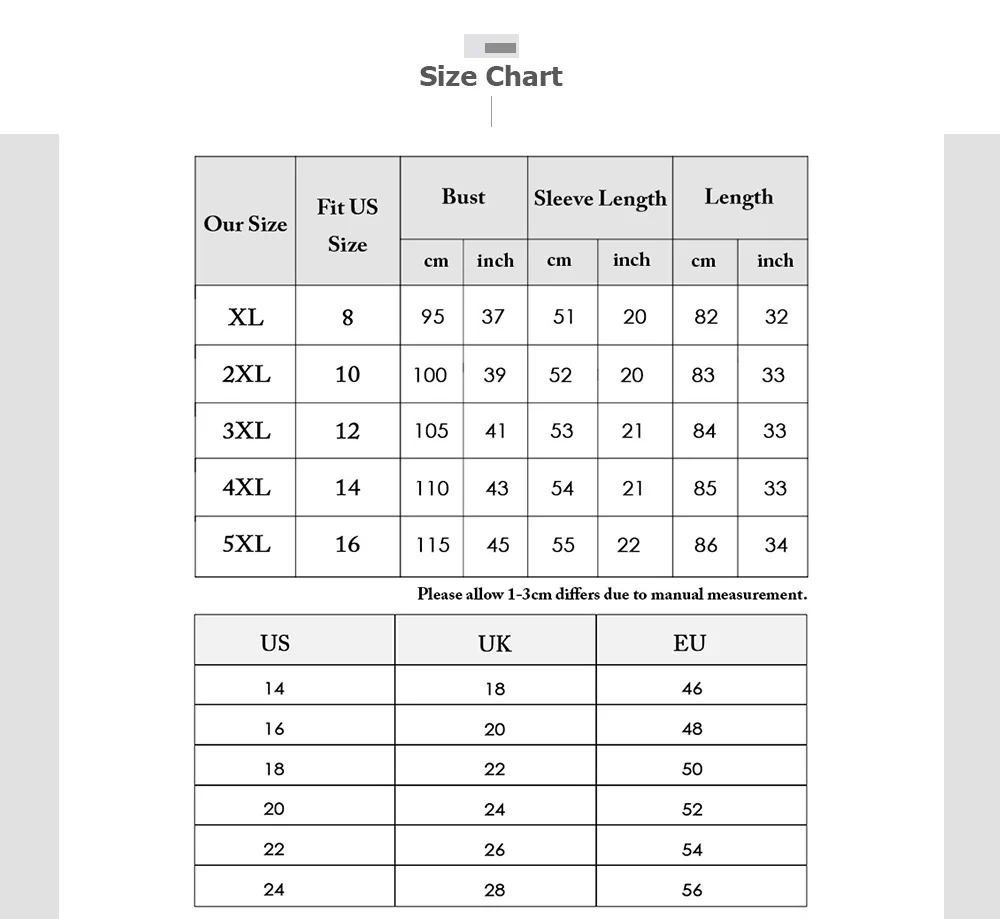 Size Chart

| Our Size | Fit US Size | Bust cm | Bust inch | Sleeve Length cm | Sleeve Length inch | Length cm | Length inch |
|---|---|---|---|---|---|---|---|
| XL | 8 | 95 | 37 | 51 | 20 | 82 | 32 |
| 2XL | 10 | 100 | 39 | 52 | 20 | 83 | 33 |
| 3XL | 12 | 105 | 41 | 53 | 21 | 84 | 33 |
| 4XL | 14 | 110 | 43 | 54 | 21 | 85 | 33 |
| 5XL | 16 | 115 | 45 | 55 | 22 | 86 | 34 |

Please allow 1-3cm differs due to manual measurement.

| US | UK | EU |
|---|---|---|
| 14 | 18 | 46 |
| 16 | 20 | 48 |
| 18 | 22 | 50 |
| 20 | 24 | 52 |
| 22 | 26 | 54 |
| 24 | 28 | 56 |